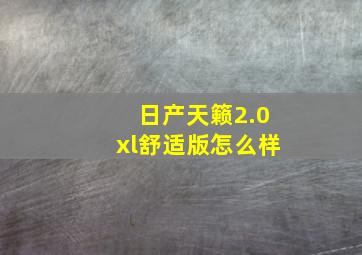 日产天籁2.0
xl舒适版怎么样